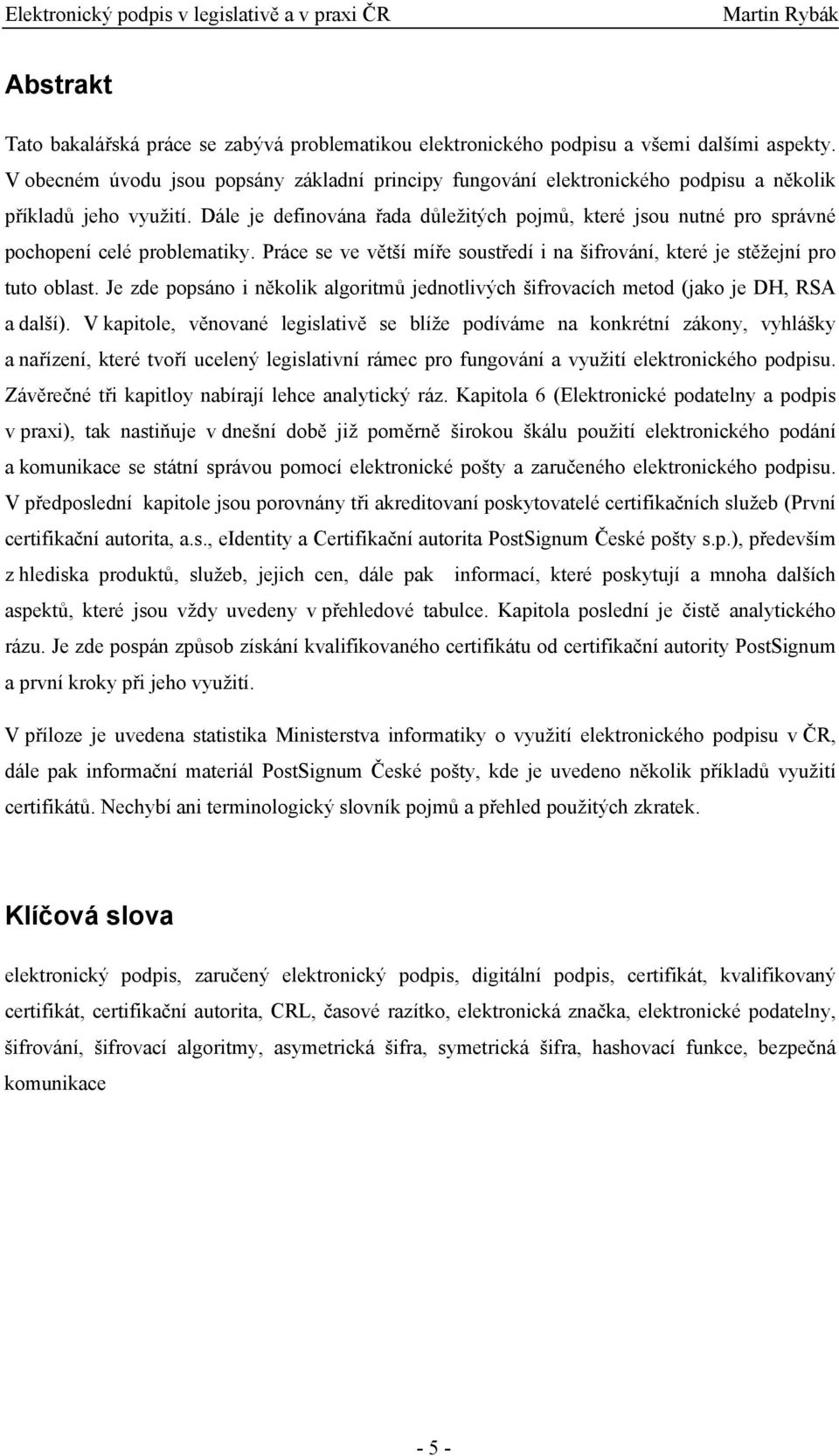 Elektronický podpis v legislativě a v praxi ČR Martin Rybák

Abstrakt

Tato bakalářská práce se zabývá problematikou elektronického podpisu a všemi dalšími aspekty. V obecném úvodu jsou popsány základní principy fungování elektronického podpisu a několik příkladů jeho využití. Dále je definována řada důležitých pojmů, které jsou nutné pro správné pochopení celé problematiky. Práce se ve větší míře soustředí i na šifrování, které je stěžejní pro tuto oblast. Je zde popsáno i několik algoritmů jednotlivých šifrovacích metod (jako je DH, RSA a další). V kapitole, věnované legislativě se blíže podíváme na konkrétní zákony, vyhlášky a nařízení, které tvoří ucelený legislativní rámec pro fungování a využití elektronického podpisu. Závěrečné tři kapitloy nabírají lehce analytický ráz. Kapitola 6 (Elektronické podatelny a podpis v praxi), tak nastiňuje v dnešní době již poměrně širokou škálu použití elektronického podání a komunikace se státní správou pomocí elektronické pošty a zaručeného elektronického podpisu. V předposlední kapitole jsou porovnány tři akreditovaní poskytovatelé certifikačních služeb (První certifikační autorita, a.s., eIdentity a Certifikační autorita PostSignum České pošty s.p.), především z hlediska produktů, služeb, jejich cen, dále pak informací, které poskytují a mnoha dalších aspektů, které jsou vždy uvedeny v přehledové tabulce. Kapitola poslední je čistě analytického rázu. Je zde pospán způsob získání kvalifikovaného certifikátu od certifikační autority PostSignum a první kroky při jeho využití.

V příloze je uvedena statistika Ministerstva informatiky o využití elektronického podpisu v ČR, dále pak informační materiál PostSignum České pošty, kde je uvedeno několik příkladů využití certifikátů. Nechybí ani terminologický slovník pojmů a přehled použitých zkratek.

Klíčová slova

elektronický podpis, zaručený elektronický podpis, digitální podpis, certifikát, kvalifikovaný certifikát, certifikační autorita, CRL, časové razítko, elektronická značka, elektronické podatelny, šifrování, šifrovací algoritmy, asymetrická šifra, symetrická šifra, hashovací funkce, bezpečná komunikace

- 5 -